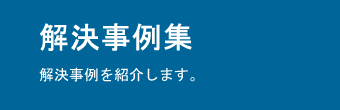 解決事例集

解決事例を紹介します。